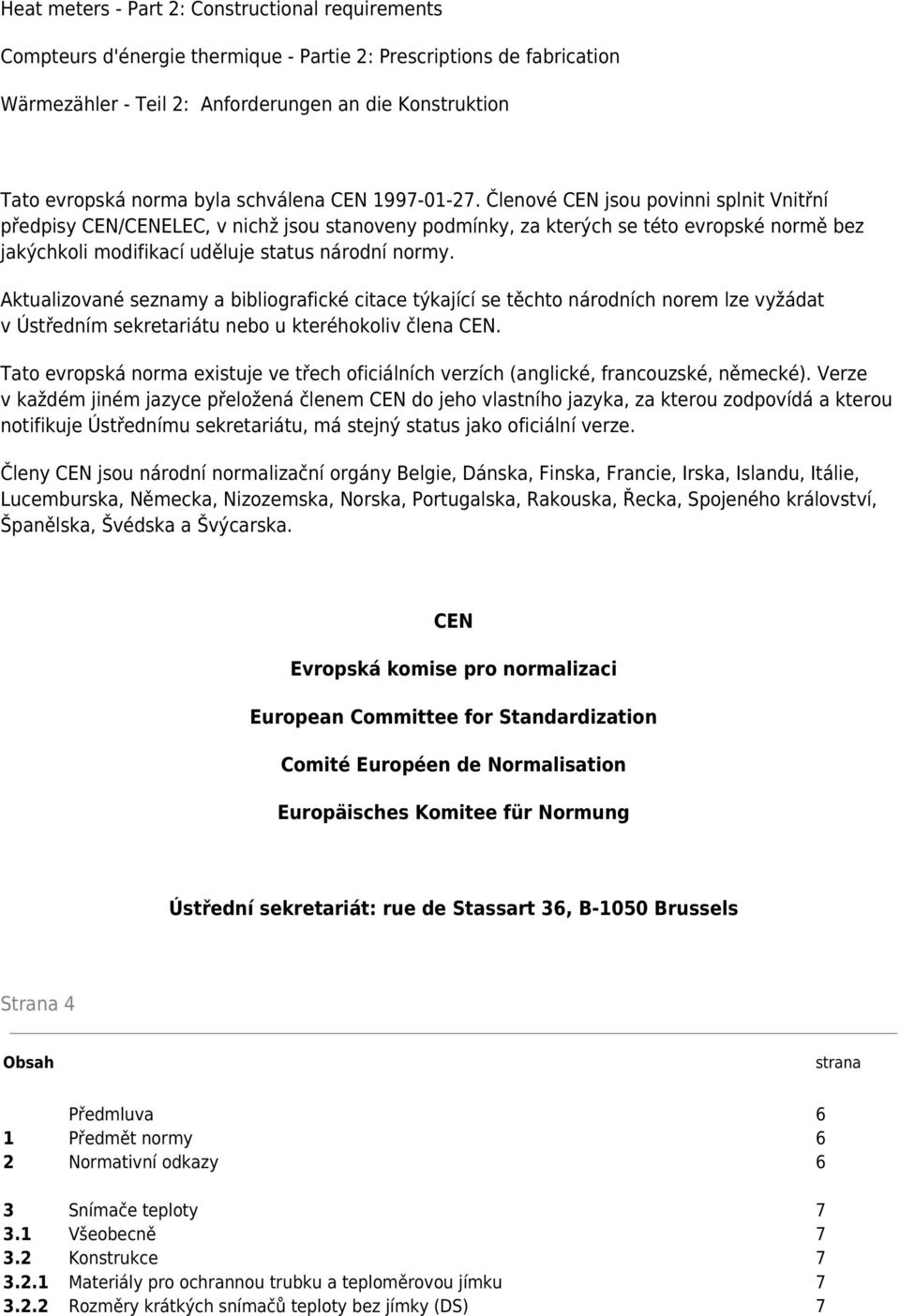 Heat meters - Part 2: Constructional requirements

Compteurs d'énergie thermique - Partie 2: Prescriptions de fabrication

Wärmezähler - Teil 2: Anforderungen an die Konstruktion

Tato evropská norma byla schválena CEN 1997-01-27. Členové CEN jsou povinni splnit Vnitřní předpisy CEN/CENELEC, v nichž jsou stanoveny podmínky, za kterých se této evropské normě bez jakýchkoli modifikací uděluje status národní normy.

Aktualizované seznamy a bibliografické citace týkající se těchto národních norem lze vyžádat v Ústředním sekretariátu nebo u kteréhokoliv člena CEN.

Tato evropská norma existuje ve třech oficiálních verzích (anglické, francouzské, německé). Verze v každém jiném jazyce přeložená členem CEN do jeho vlastního jazyka, za kterou zodpovídá a kterou notifikuje Ústřednímu sekretariátu, má stejný status jako oficiální verze.

Členy CEN jsou národní normalizační orgány Belgie, Dánska, Finska, Francie, Irska, Islandu, Itálie, Lucemburska, Německa, Nizozemska, Norska, Portugalska, Rakouska, Řecka, Spojeného království, Španělska, Švédska a Švýcarska.

CEN

Evropská komise pro normalizaci

European Committee for Standardization

Comité Européen de Normalisation

Europäisches Komitee für Normung

Ústřední sekretariát: rue de Stassart 36, B-1050 Brussels

Strana 4

| Obsah | | strana |
|---|---|---|
| | Předmluva | 6 |
| 1 | Předmět normy | 6 |
| 2 | Normativní odkazy | 6 |
| 3 | Snímače teploty | 7 |
| 3.1 | Všeobecně | 7 |
| 3.2 | Konstrukce | 7 |
| 3.2.1 | Materiály pro ochrannou trubku a teploměrovou jímku | 7 |
| 3.2.2 | Rozměry krátkých snímačů teploty bez jímky (DS) | 7 |